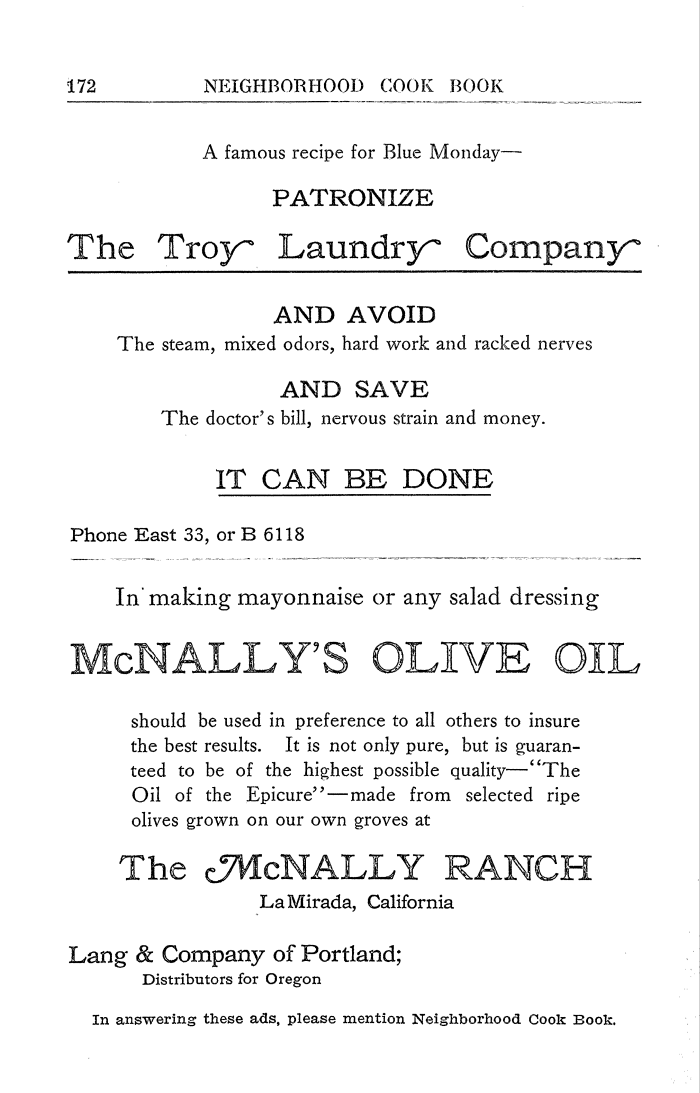 172 NEIGHBORHOOD COOK BOOK

A famous recipe for Blue Monday—

PATRONIZE

The Troy Laundry Company

AND AVOID

The steam, mixed odors, hard work and racked nerves

AND SAVE

The doctor's bill, nervous strain and money.

IT CAN BE DONE

Phone East 33, or B 6118

In making mayonnaise or any salad dressing

McNALLY'S OLIVE OIL

should be used in preference to all others to insure the best results. It is not only pure, but is guaranteed to be of the highest possible quality—"The Oil of the Epicure"—made from selected ripe olives grown on our own groves at

The McNALLY RANCH

LaMirada, California

Lang & Company of Portland;
Distributors for Oregon

In answering these ads, please mention Neighborhood Cook Book.